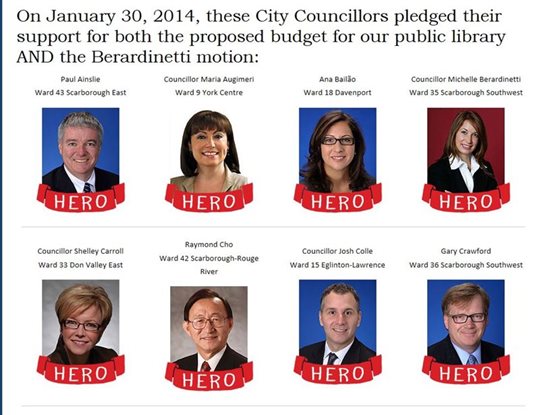 On January 30, 2014, these City Councillors pledged their support for both the proposed budget for our public library AND the Berardinetti motion:

Paul Ainslie
Ward 43 Scarborough East

HERO

Councillor Maria Augimeri
Ward 9 York Centre

HERO

Ana Bailão
Ward 18 Davenport

HERO

Councillor Michelle Berardinetti
Ward 35 Scarborough Southwest

HERO

Councillor Shelley Carroll
Ward 33 Don Valley East

HERO

Raymond Cho
Ward 42 Scarborough-Rouge River

HERO

Councillor Josh Colle
Ward 15 Eglinton-Lawrence

HERO

Gary Crawford
Ward 36 Scarborough Southwest

HERO